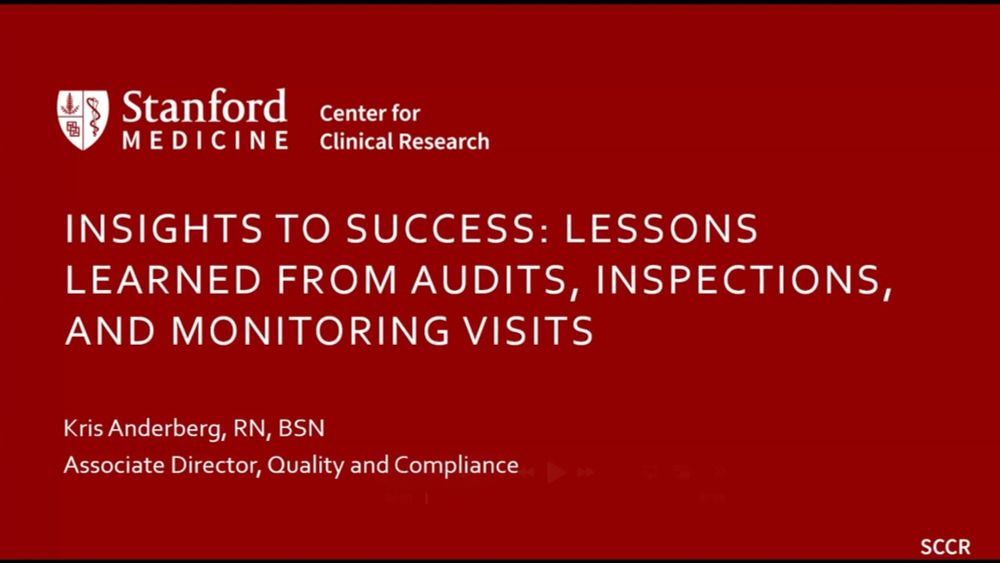 Stanford MEDICINE Center for Clinical Research

INSIGHTS TO SUCCESS: LESSONS LEARNED FROM AUDITS, INSPECTIONS, AND MONITORING VISITS

Kris Anderberg, RN, BSN
Associate Director, Quality and Compliance

SCCR